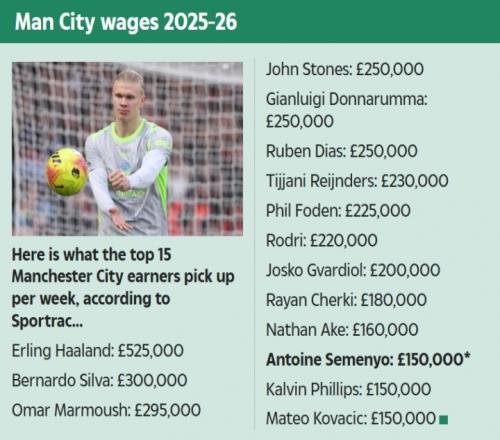 Man City wages 2025-26

Here is what the top 15 Manchester City earners pick up per week, according to Sportrac...

Erling Haaland: £525,000

Bernardo Silva: £300,000

Omar Marmoush: £295,000

John Stones: £250,000

Gianluigi Donnarumma: £250,000

Ruben Dias: £250,000

Tijjani Reijnders: £230,000

Phil Foden: £225,000

Rodri: £220,000

Josko Gvardiol: £200,000

Rayan Cherki: £180,000

Nathan Ake: £160,000

Antoine Semenyo: £150,000*

Kalvin Phillips: £150,000

Mateo Kovacic: £150,000